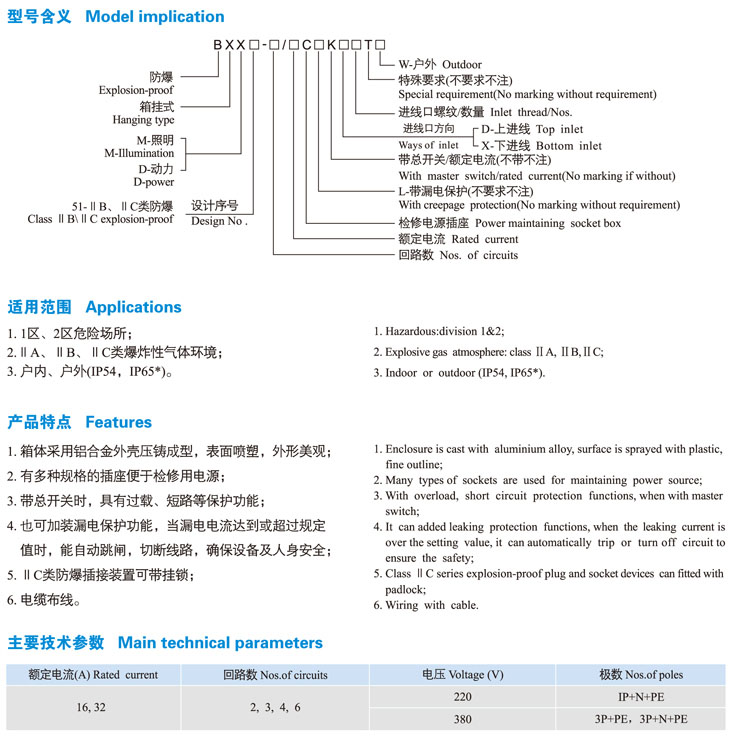 型号含义 Model implication

BXX□-□/□C□K□□T□

防爆
Explosion-proof
箱挂式
Hanging type
M-照明
M-Illumination
D-动力
D-power
51-ⅡB、ⅡC类防爆
Class ⅡB\ⅡC explosion-proof
设计序号
Design No .

W-户外 Outdoor
特殊要求(不要求不注)
Special requirement(No marking without requirement)
进线口螺纹/数量 Inlet thread/Nos.
进线口方向
Ways of inlet
D-上进线 Top inlet
X-下进线 Bottom inlet
带总开关/额定电流(不带不注)
With master switch/rated current(No marking if without)
L-带漏电保护(不要求不注)
With creepage protection(No marking without requirement)
检修电源插座 Power maintaining socket box
额定电流 Rated current
回路数 Nos. of circuits

适用范围 Applications

1. 1区、2区危险场所；
2. ⅡA、ⅡB、ⅡC类爆炸性气体环境；
3. 户内、户外(IP54，IP65*)。

1. Hazardous:division 1&2;
2. Explosive gas atmosphere: class ⅡA, ⅡB, ⅡC;
3. Indoor or outdoor (IP54, IP65*).

产品特点 Features

1. 箱体采用铝合金外壳压铸成型，表面喷塑，外形美观；
2. 有多种规格的插座便于检修用电源；
3. 带总开关时，具有过载、短路等保护功能；
4. 也可加装漏电保护功能，当漏电电流达到或超过规定值时，能自动跳闸，切断线路，确保设备及人身安全；
5. ⅡC类防爆插接装置可带挂锁；
6. 电缆布线。

1. Enclosure is cast with aluminium alloy, surface is sprayed with plastic, fine outline;
2. Many types of sockets are used for maintaining power source;
3. With overload, short circuit protection functions, when with master switch;
4. It can added leaking protection functions, when the leaking current is over the setting value, it can automatically trip or turn off circuit to ensure the safety;
5. Class ⅡC series explosion-proof plug and socket devices can fitted with padlock;
6. Wiring with cable.

主要技术参数 Main technical parameters

| 额定电流(A) Rated current | 回路数 Nos.of circuits | 电压 Voltage (V) | 极数 Nos.of poles |
|---|---|---|---|
| 16, 32 | 2, 3, 4, 6 | 220 | IP+N+PE |
| | | 380 | 3P+PE，3P+N+PE |